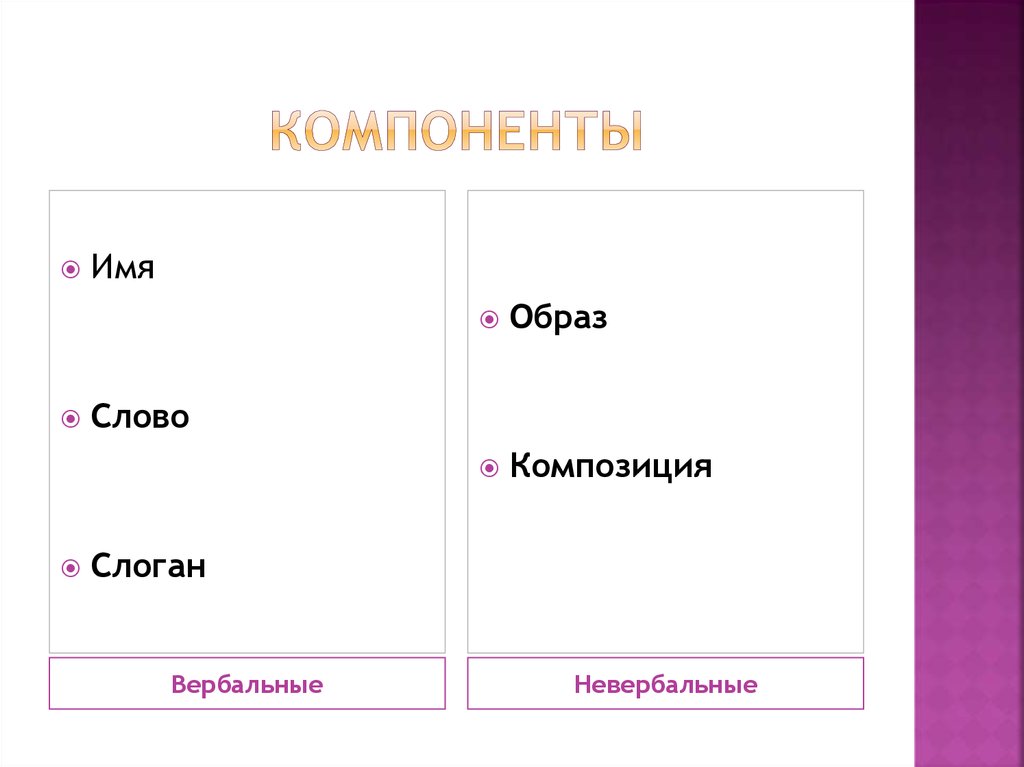 КОМПОНЕНТЫ

Имя

Слово

Слоган

Вербальные

Образ

Композиция

Невербальные